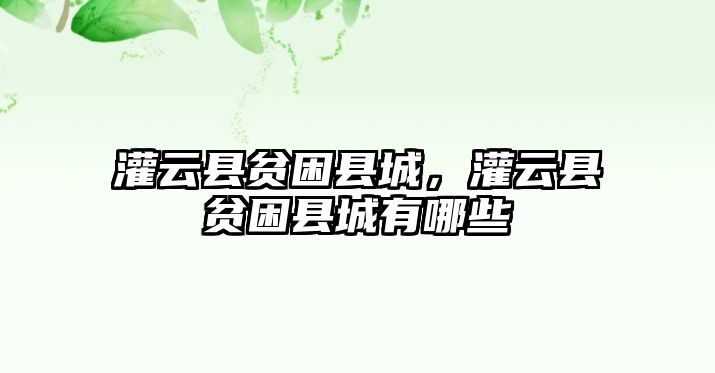 灌云县贫困县城，灌云县贫困县城有哪些